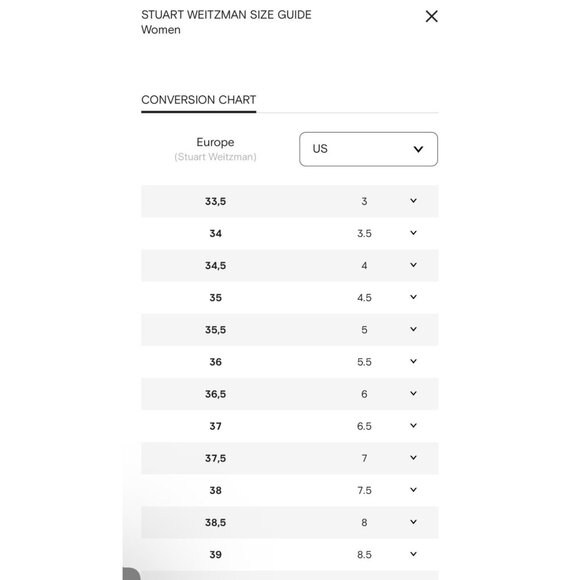 STUART WEITZMAN SIZE GUIDE
Women

CONVERSION CHART

| Europe (Stuart Weitzman) | US |
|---|---|
| 33,5 | 3 |
| 34 | 3.5 |
| 34,5 | 4 |
| 35 | 4.5 |
| 35,5 | 5 |
| 36 | 5.5 |
| 36,5 | 6 |
| 37 | 6.5 |
| 37,5 | 7 |
| 38 | 7.5 |
| 38,5 | 8 |
| 39 | 8.5 |